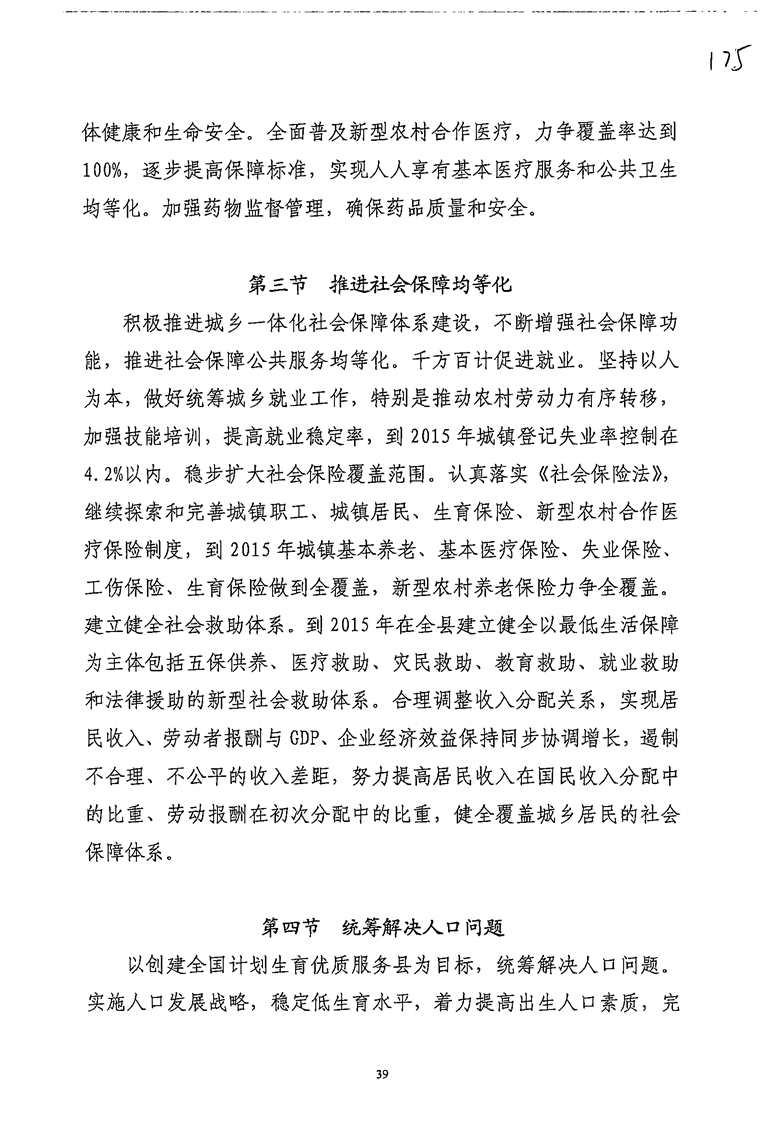 175

体健康和生命安全。全面普及新型农村合作医疗，力争覆盖率达到100%，逐步提高保障标准，实现人人享有基本医疗服务和公共卫生均等化。加强药物监督管理，确保药品质量和安全。

第三节　推进社会保障均等化

积极推进城乡一体化社会保障体系建设，不断增强社会保障功能，推进社会保障公共服务均等化。千方百计促进就业。坚持以人为本，做好统筹城乡就业工作，特别是推动农村劳动力有序转移，加强技能培训，提高就业稳定率，到2015年城镇登记失业率控制在4.2%以内。稳步扩大社会保险覆盖范围。认真落实《社会保险法》，继续探索和完善城镇职工、城镇居民、生育保险、新型农村合作医疗保险制度，到2015年城镇基本养老、基本医疗保险、失业保险、工伤保险、生育保险做到全覆盖，新型农村养老保险力争全覆盖。建立健全社会救助体系。到2015年在全县建立健全以最低生活保障为主体包括五保供养、医疗救助、灾民救助、教育救助、就业救助和法律援助的新型社会救助体系。合理调整收入分配关系，实现居民收入、劳动者报酬与GDP、企业经济效益保持同步协调增长，遏制不合理、不公平的收入差距，努力提高居民收入在国民收入分配中的比重、劳动报酬在初次分配中的比重，健全覆盖城乡居民的社会保障体系。

第四节　统筹解决人口问题

以创建全国计划生育优质服务县为目标，统筹解决人口问题。实施人口发展战略，稳定低生育水平，着力提高出生人口素质，完

39